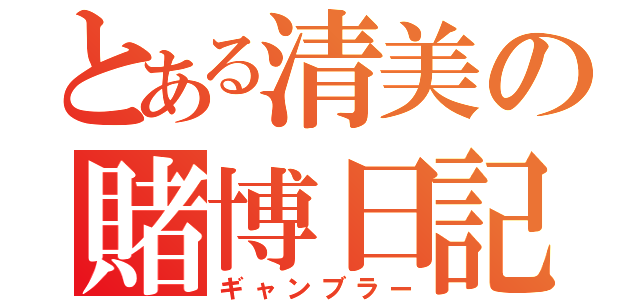 とある清美の
賭博日記
ギャンブラー